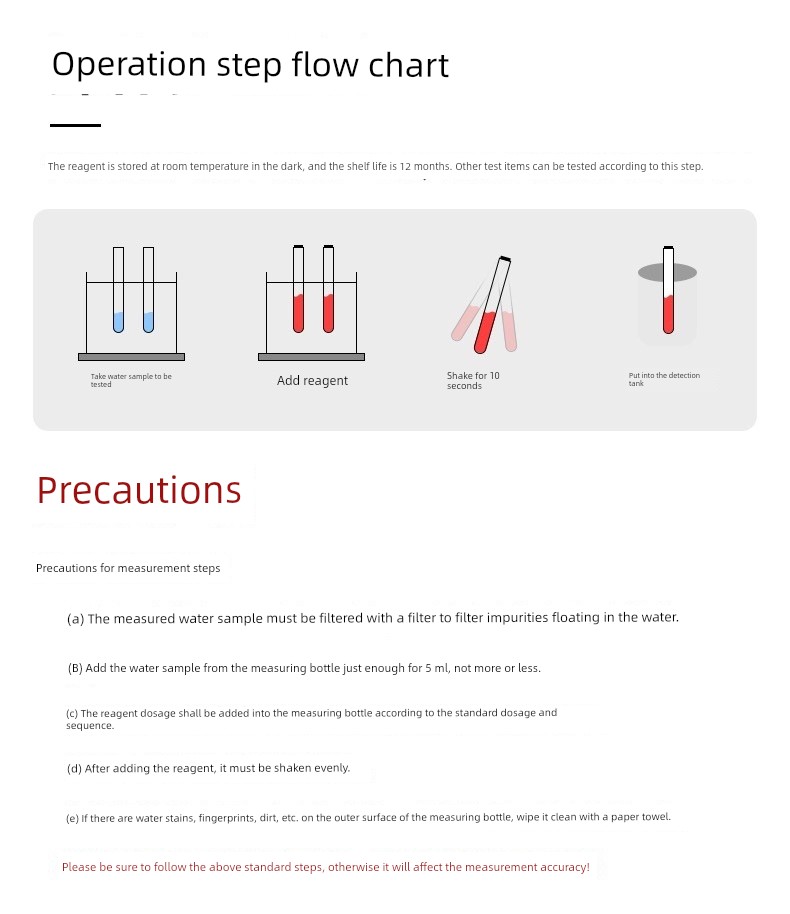 Operation step flow chart

The reagent is stored at room temperature in the dark, and the shelf life is 12 months. Other test items can be tested according to this step.

Take water sample to be tested

Add reagent

Shake for 10 seconds

Put into the detection tank

Precautions

Precautions for measurement steps

(a) The measured water sample must be filtered with a filter to filter impurities floating in the water.

(B) Add the water sample from the measuring bottle just enough for 5 ml, not more or less.

(c) The reagent dosage shall be added into the measuring bottle according to the standard dosage and sequence.

(d) After adding the reagent, it must be shaken evenly.

(e) If there are water stains, fingerprints, dirt, etc. on the outer surface of the measuring bottle, wipe it clean with a paper towel.

Please be sure to follow the above standard steps, otherwise it will affect the measurement accuracy!